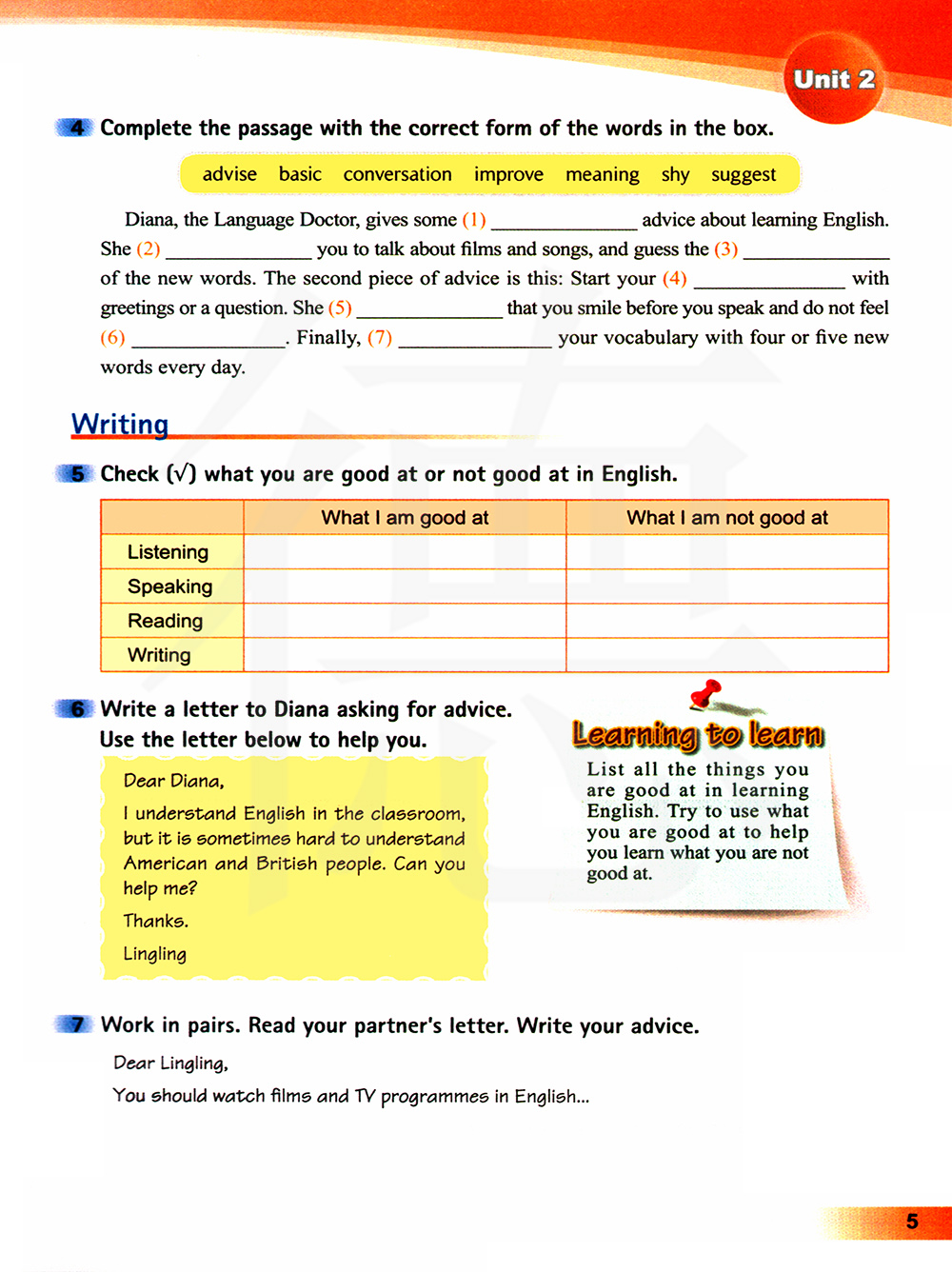 Unit 2

4 Complete the passage with the correct form of the words in the box.

advise basic conversation improve meaning shy suggest

Diana, the Language Doctor, gives some (1) ______________ advice about learning English. She (2) ______________ you to talk about films and songs, and guess the (3) ______________ of the new words. The second piece of advice is this: Start your (4) ______________ with greetings or a question. She (5) ______________ that you smile before you speak and do not feel (6) ______________. Finally, (7) ______________ your vocabulary with four or five new words every day.

Writing

5 Check (√) what you are good at or not good at in English.

| | What I am good at | What I am not good at |
|---|---|---|
| Listening | | |
| Speaking | | |
| Reading | | |
| Writing | | |

6 Write a letter to Diana asking for advice. Use the letter below to help you.

Dear Diana,

I understand English in the classroom, but it is sometimes hard to understand American and British people. Can you help me?

Thanks.

Lingling

Learning to learn

List all the things you are good at in learning English. Try to use what you are good at to help you learn what you are not good at.

7 Work in pairs. Read your partner's letter. Write your advice.

Dear Lingling,

You should watch films and TV programmes in English...

5